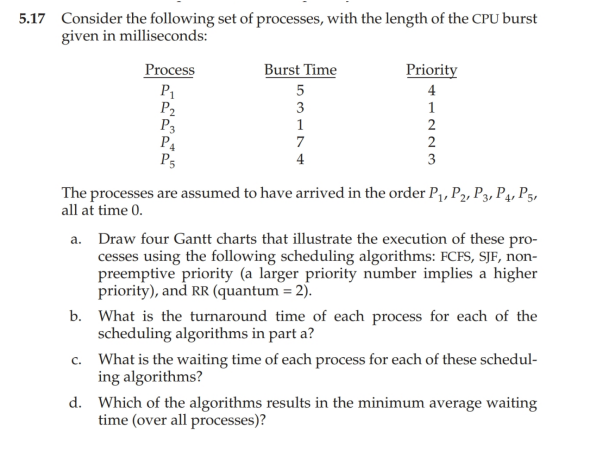 5.17 Consider the following set of processes, with the length of the CPU burst given in milliseconds:

| Process | Burst Time | Priority |
|---|---|---|
| $P_1$ | 5 | 4 |
| $P_2$ | 3 | 1 |
| $P_3$ | 1 | 2 |
| $P_4$ | 7 | 2 |
| $P_5$ | 4 | 3 |

The processes are assumed to have arrived in the order $P_1, P_2, P_3, P_4, P_5$, all at time 0.

a. Draw four Gantt charts that illustrate the execution of these processes using the following scheduling algorithms: FCFS, SJF, nonpreemptive priority (a larger priority number implies a higher priority), and RR (quantum = 2).

b. What is the turnaround time of each process for each of the scheduling algorithms in part a?

c. What is the waiting time of each process for each of these scheduling algorithms?

d. Which of the algorithms results in the minimum average waiting time (over all processes)?